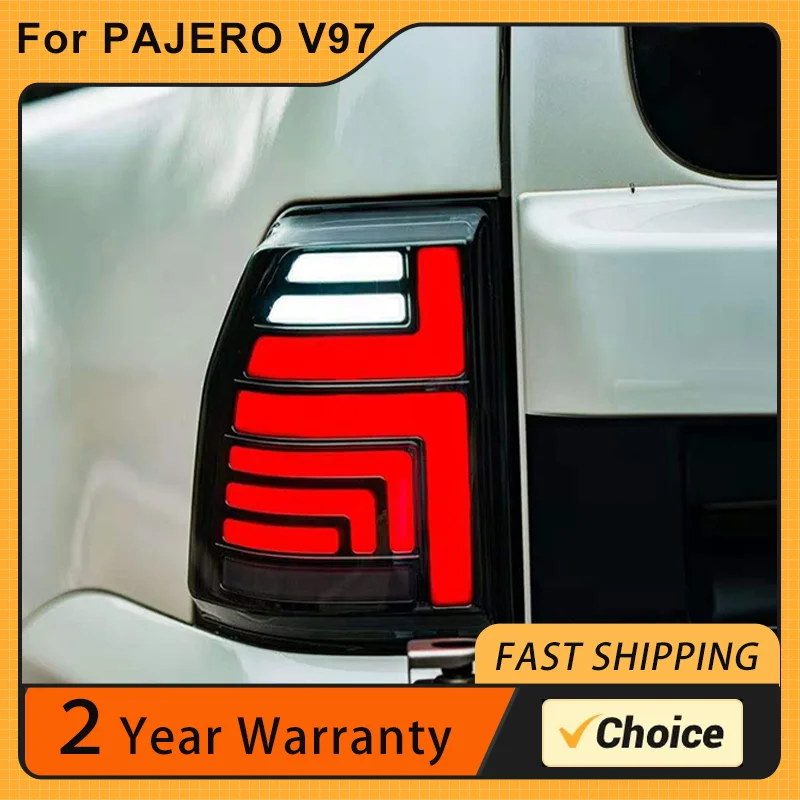 For PAJERO V97

FAST SHIPPING

2 Year Warranty

Choice